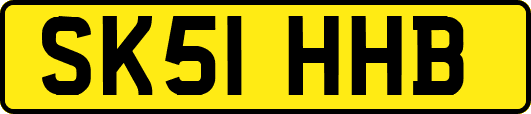 SK51 HHB